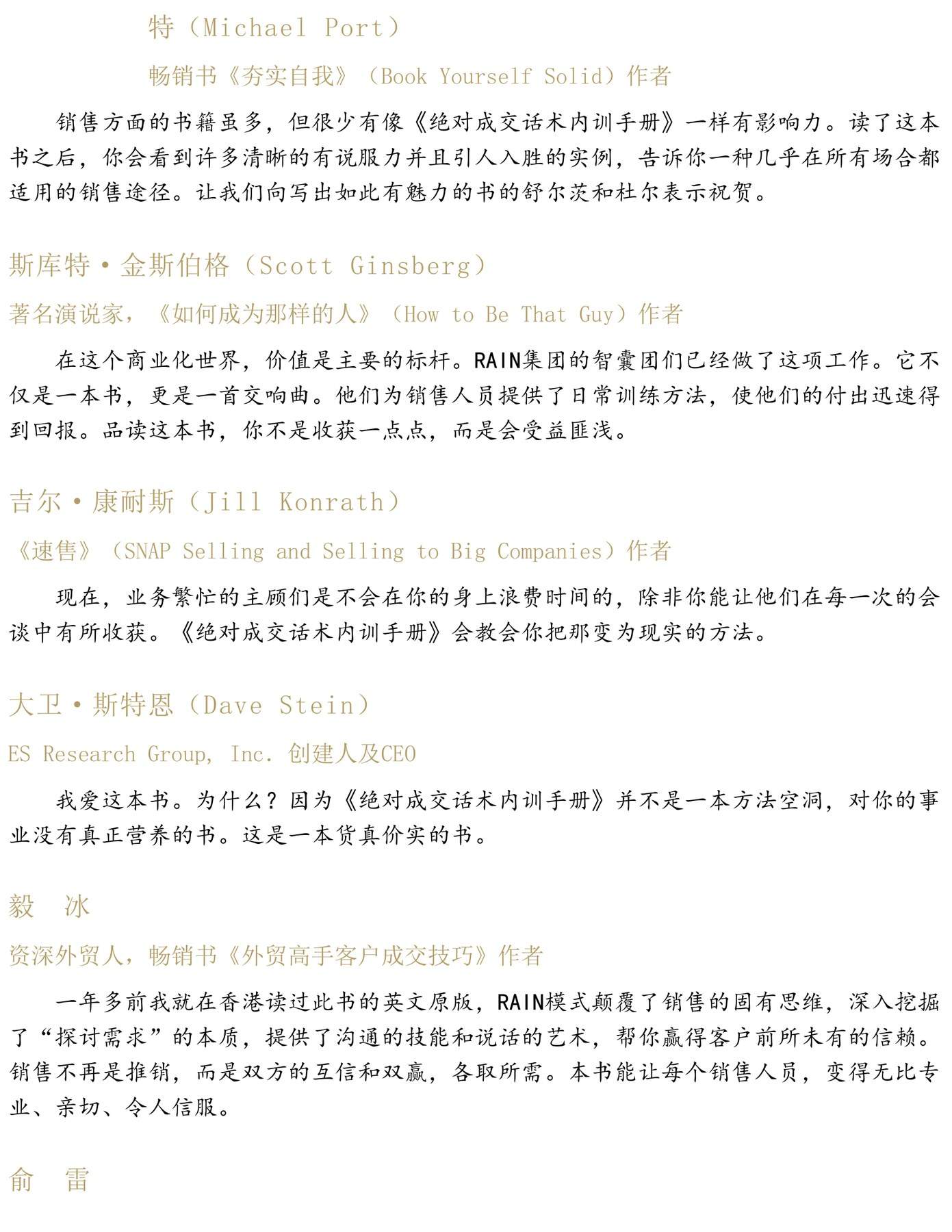 特（Michael Port）

畅销书《夯实自我》（Book Yourself Solid）作者

销售方面的书籍虽多，但很少有像《绝对成交话术内训手册》一样有影响力。读了这本书之后，你会看到许多清晰的有说服力并且引人入胜的实例，告诉你一种几乎在所有场合都适用的销售途径。让我们向写出如此有魅力的书的舒尔茨和杜尔表示祝贺。

斯库特·金斯伯格（Scott Ginsberg）

著名演说家，《如何成为那样的人》（How to Be That Guy）作者

在这个商业化世界，价值是主要的标杆。RAIN集团的智囊团们已经做了这项工作。它不仅是一本书，更是一首交响曲。他们为销售人员提供了日常训练方法，使他们的付出迅速得到回报。品读这本书，你不是收获一点点，而是会受益匪浅。

吉尔·康耐斯（Jill Konrath）

《速售》（SNAP Selling and Selling to Big Companies）作者

现在，业务繁忙的主顾们是不会在你的身上浪费时间的，除非你能让他们在每一次的会谈中有所收获。《绝对成交话术内训手册》会教会你把那变为现实的方法。

大卫·斯特恩（Dave Stein）

ES Research Group, Inc. 创建人及CEO

我爱这本书。为什么？因为《绝对成交话术内训手册》并不是一本方法空洞，对你的事业没有真正营养的书。这是一本货真价实的书。

毅　冰

资深外贸人，畅销书《外贸高手客户成交技巧》作者

一年多前我就在香港读过此书的英文原版，RAIN模式颠覆了销售的固有思维，深入挖掘了“探讨需求”的本质，提供了沟通的技能和说话的艺术，帮你赢得客户前所未有的信赖。销售不再是推销，而是双方的互信和双赢，各取所需。本书能让每个销售人员，变得无比专业、亲切、令人信服。

俞　雷